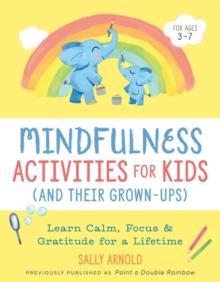 FOR AGES 3-7

MINDFULNESS ACTIVITIES FOR KIDS (AND THEIR GROWN-UPS)

Learn Calm, Focus & Gratitude for a Lifetime

SALLY ARNOLD

PREVIOUSLY PUBLISHED AS Paint a Double Rainbow